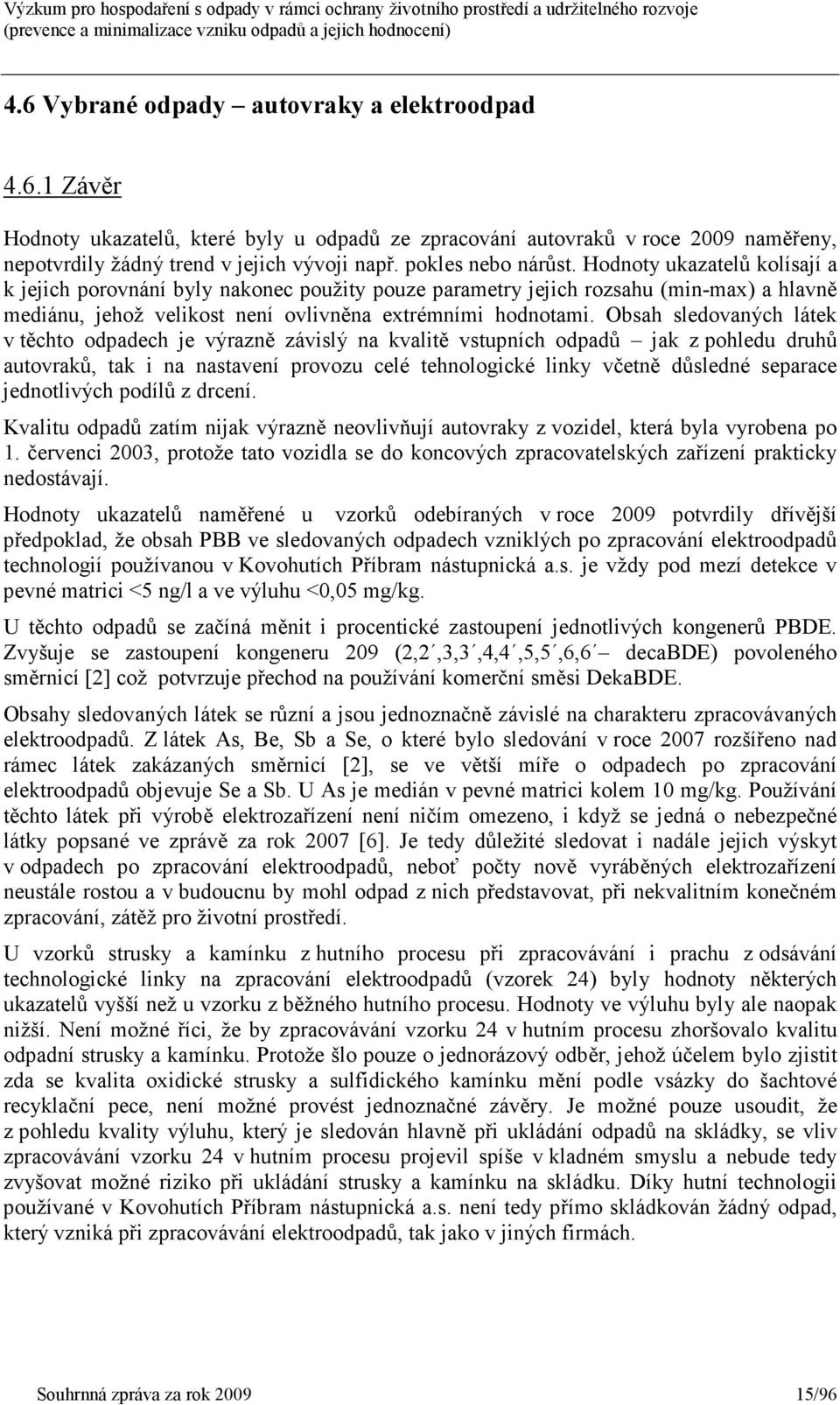 Výzkum pro hospodaření s odpady v rámci ochrany životního prostředí a udržitelného rozvoje (prevence a minimalizace vzniku odpadů a jejich hodnocení)

4.6 Vybrané odpady – autovraky a elektroodpad

4.6.1 Závěr

Hodnoty ukazatelů, které byly u odpadů ze zpracování autovraků v roce 2009 naměřeny, nepotvrdily žádný trend v jejich vývoji např. pokles nebo nárůst. Hodnoty ukazatelů kolísají a k jejich porovnání byly nakonec použity pouze parametry jejich rozsahu (min-max) a hlavně mediánu, jehož velikost není ovlivněna extrémními hodnotami. Obsah sledovaných látek v těchto odpadech je výrazně závislý na kvalitě vstupních odpadů – jak z pohledu druhů autovraků, tak i na nastavení provozu celé tehnologické linky včetně důsledné separace jednotlivých podílů z drcení.

Kvalitu odpadů zatím nijak výrazně neovlivňují autovraky z vozidel, která byla vyrobena po 1. červenci 2003, protože tato vozidla se do koncových zpracovatelských zařízení prakticky nedostávají.

Hodnoty ukazatelů naměřené u vzorků odebíraných v roce 2009 potvrdily dřívější předpoklad, že obsah PBB ve sledovaných odpadech vzniklých po zpracování elektroodpadů technologií používanou v Kovohutích Příbram nástupnická a.s. je vždy pod mezí detekce v pevné matrici <5 ng/l a ve výluhu <0,05 mg/kg.

U těchto odpadů se začíná měnit i procentické zastoupení jednotlivých kongenerů PBDE. Zvyšuje se zastoupení kongeneru 209 (2,2´,3,3´,4,4´,5,5´,6,6´ – decaBDE) povoleného směrnicí [2] což potvrzuje přechod na používání komerční směsi DekaBDE.

Obsahy sledovaných látek se různí a jsou jednoznačně závislé na charakteru zpracovávaných elektroodpadů. Z látek As, Be, Sb a Se, o které bylo sledování v roce 2007 rozšířeno nad rámec látek zakázaných směrnicí [2], se ve větší míře o odpadech po zpracování elektroodpadů objevuje Se a Sb. U As je medián v pevné matrici kolem 10 mg/kg. Používání těchto látek při výrobě elektrozařízení není ničím omezeno, i když se jedná o nebezpečné látky popsané ve zprávě za rok 2007 [6]. Je tedy důležité sledovat i nadále jejich výskyt v odpadech po zpracování elektroodpadů, neboť počty nově vyráběných elektrozařízení neustále rostou a v budoucnu by mohl odpad z nich představovat, při nekvalitním konečném zpracování, zátěž pro životní prostředí.

U vzorků strusky a kamínku z hutního procesu při zpracovávání i prachu z odsávání technologické linky na zpracování elektroodpadů (vzorek 24) byly hodnoty některých ukazatelů vyšší než u vzorku z běžného hutního procesu. Hodnoty ve výluhu byly ale naopak nižší. Není možné říci, že by zpracovávání vzorku 24 v hutním procesu zhoršovalo kvalitu odpadní strusky a kamínku. Protože šlo pouze o jednorázový odběr, jehož účelem bylo zjistit zda se kvalita oxidické strusky a sulfidického kamínku mění podle vsázky do šachtové recyklační pece, není možné provést jednoznačné závěry. Je možné pouze usoudit, že z pohledu kvality výluhu, který je sledován hlavně při ukládání odpadů na skládky, se vliv zpracovávání vzorku 24 v hutním procesu projevil spíše v kladném smyslu a nebude tedy zvyšovat možné riziko při ukládání strusky a kamínku na skládku. Díky hutní technologii používané v Kovohutích Příbram nástupnická a.s. není tedy přímo skládkován žádný odpad, který vzniká při zpracovávání elektroodpadů, tak jako v jiných firmách.

Souhrnná zpráva za rok 2009 15/96